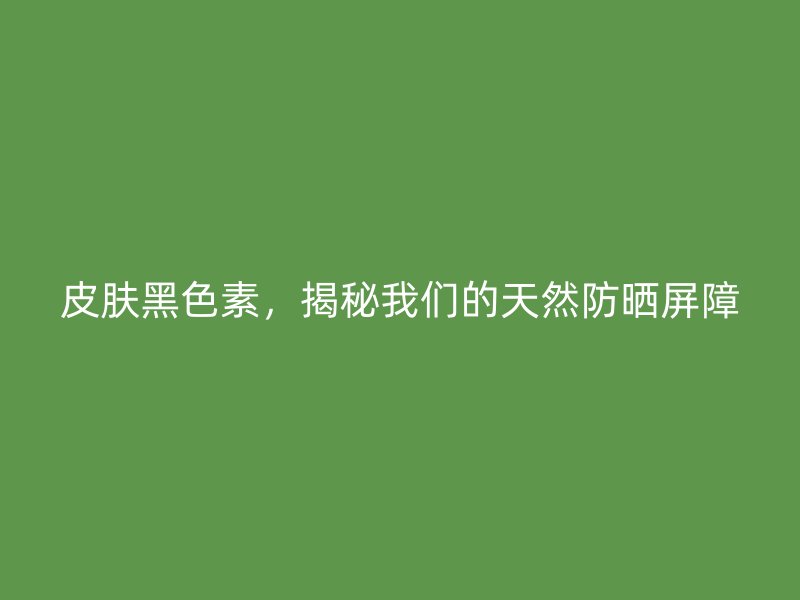 皮肤黑色素，揭秘我们的天然防晒屏障